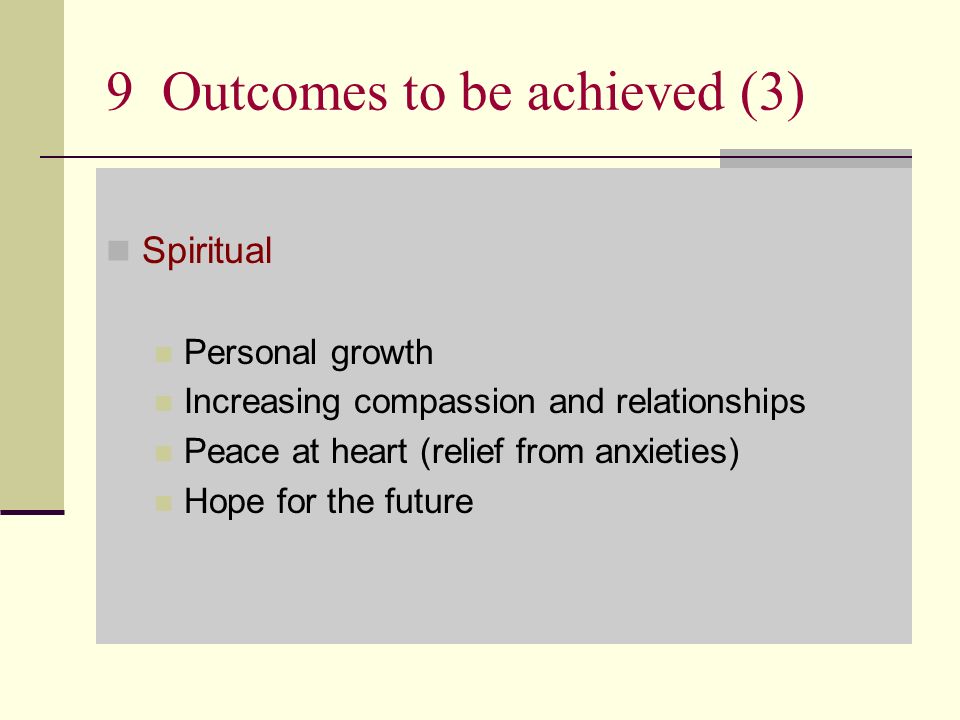 9 Outcomes to be achieved (3)

Spiritual

Personal growth
Increasing compassion and relationships
Peace at heart (relief from anxieties)
Hope for the future